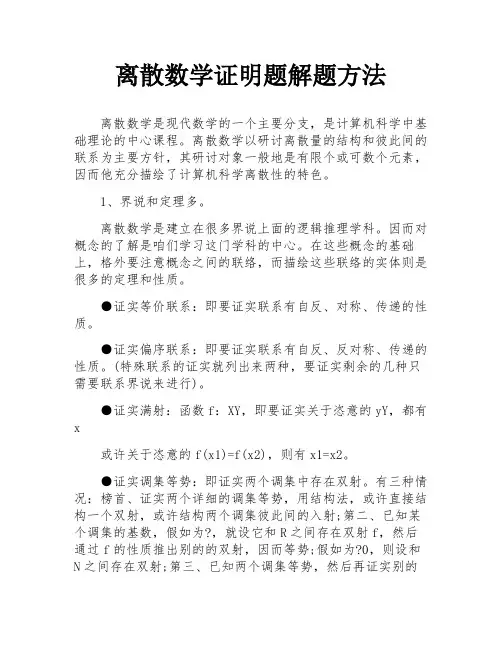 离散数学证明题解题方法

离散数学是现代数学的一个主要分支，是计算机科学中基础理论的中心课程。离散数学以研讨离散量的结构和彼此间的联系为主要方针，其研讨对象一般地是有限个或可数个元素，因而他充分描绘了计算机科学离散性的特色。

1、界说和定理多。

离散数学是建立在很多界说上面的逻辑推理学科。因而对概念的了解是咱们学习这门学科的中心。在这些概念的基础上，格外要注意概念之间的联络，而描绘这些联络的实体则是很多的定理和性质。

●证实等价联系：即要证实联系有自反、对称、传递的性质。

●证实偏序联系：即要证实联系有自反、反对称、传递的性质。（特殊联系的证实就列出来两种，要证实剩余的几种只需要联系界说来进行）。

●证实满射：函数 f：XY，即要证实关于恣意的 yY，都有 x

或许关于恣意的 f(x1)=f(x2)，则有 x1=x2。

●证实调集等势：即证实两个调集中存在双射。有三种情况：榜首、证实两个详细的调集等势，用结构法，或许直接结构一个双射，或许结构两个调集彼此间的入射；第二、已知某个调集的基数，假如为?，就设它和 R 之间存在双射 f，然后通过 f 的性质推出别的的双射，因而等势；假如为?0，则设和 N 之间存在双射；第三、已知两个调集等势，然后再证实别的